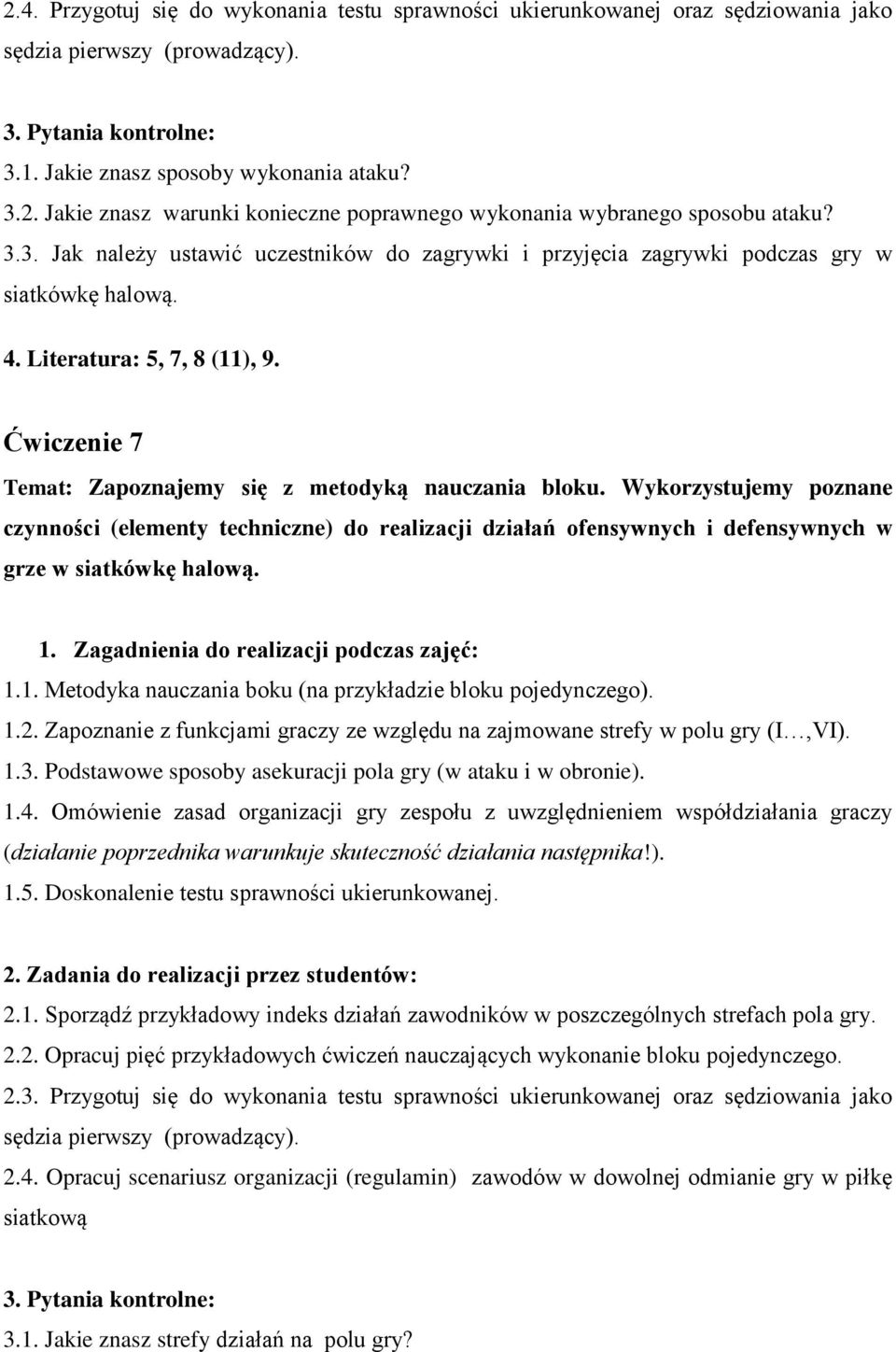 2.4. Przygotuj się do wykonania testu sprawności ukierunkowanej oraz sędziowania jako sędzia pierwszy (prowadzący).

3. Pytania kontrolne:
3.1. Jakie znasz sposoby wykonania ataku?
3.2. Jakie znasz warunki konieczne poprawnego wykonania wybranego sposobu ataku?
3.3. Jak należy ustawić uczestników do zagrywki i przyjęcia zagrywki podczas gry w siatkówkę halową.

4. Literatura: 5, 7, 8 (11), 9.

Ćwiczenie 7

Temat: Zapoznajemy się z metodyką nauczania bloku. Wykorzystujemy poznane czynności (elementy techniczne) do realizacji działań ofensywnych i defensywnych w grze w siatkówkę halową.

1. Zagadnienia do realizacji podczas zajęć:
1.1. Metodyka nauczania boku (na przykładzie bloku pojedynczego).
1.2. Zapoznanie z funkcjami graczy ze względu na zajmowane strefy w polu gry (I…,VI).
1.3. Podstawowe sposoby asekuracji pola gry (w ataku i w obronie).
1.4. Omówienie zasad organizacji gry zespołu z uwzględnieniem współdziałania graczy (działanie poprzednika warunkuje skuteczność działania następnika!).
1.5. Doskonalenie testu sprawności ukierunkowanej.

2. Zadania do realizacji przez studentów:
2.1. Sporządź przykładowy indeks działań zawodników w poszczególnych strefach pola gry.
2.2. Opracuj pięć przykładowych ćwiczeń nauczających wykonanie bloku pojedynczego.
2.3. Przygotuj się do wykonania testu sprawności ukierunkowanej oraz sędziowania jako sędzia pierwszy (prowadzący).
2.4. Opracuj scenariusz organizacji (regulamin) zawodów w dowolnej odmianie gry w piłkę siatkową

3. Pytania kontrolne:
3.1. Jakie znasz strefy działań na polu gry?